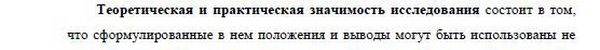 Теоретическая и практическая значимость исследования состоит в том, что сформулированные в нем положения и выводы могут быть использованы не